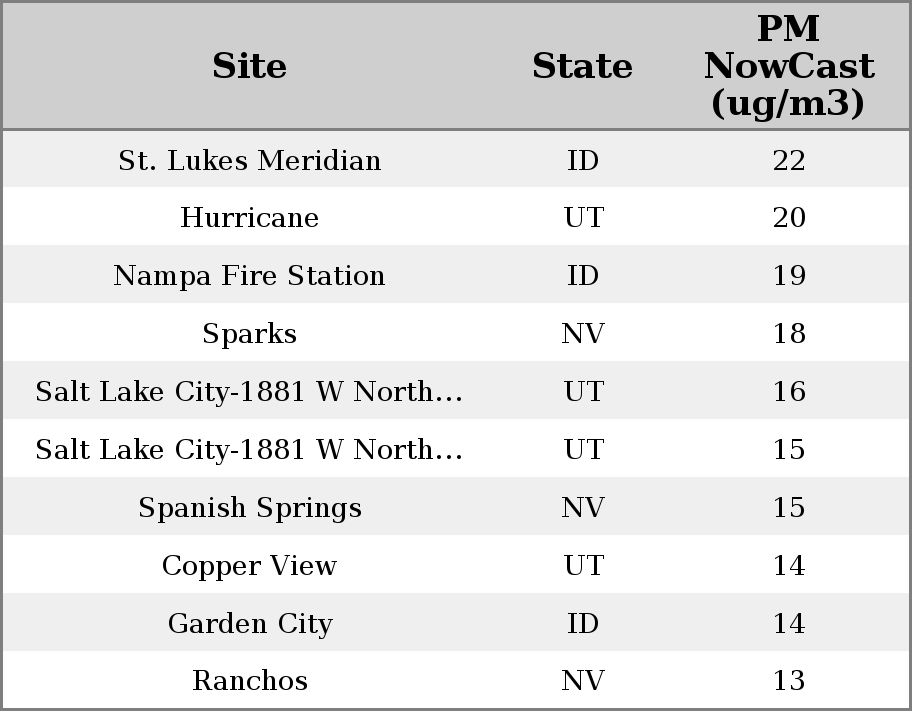 | Site | State | PM NowCast (ug/m3) |
|---|---|---|
| St. Lukes Meridian | ID | 22 |
| Hurricane | UT | 20 |
| Nampa Fire Station | ID | 19 |
| Sparks | NV | 18 |
| Salt Lake City-1881 W North... | UT | 16 |
| Salt Lake City-1881 W North... | UT | 15 |
| Spanish Springs | NV | 15 |
| Copper View | UT | 14 |
| Garden City | ID | 14 |
| Ranchos | NV | 13 |